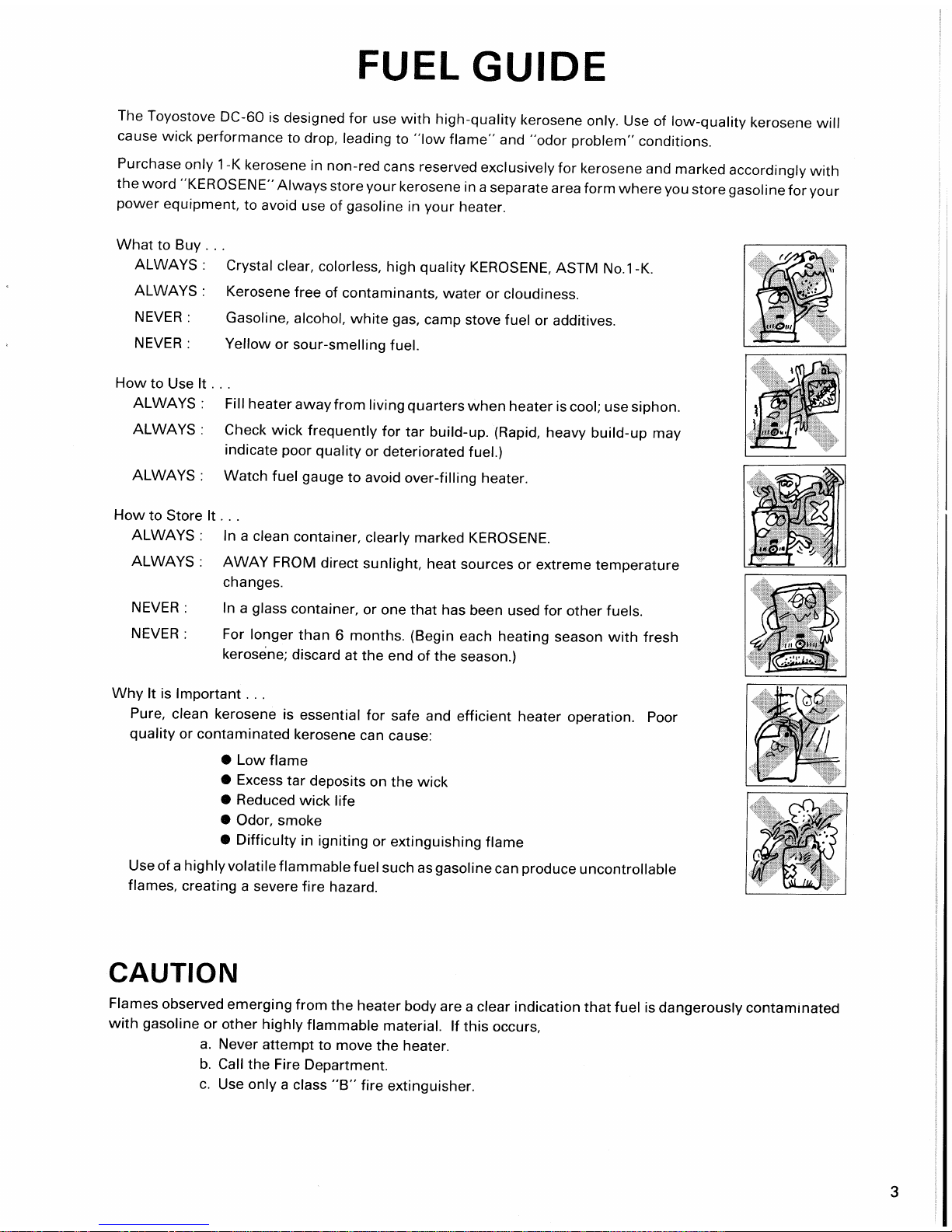 FUEL GUIDE

The Toyostove DC-60 is designed for use with high-quality kerosene only. Use of low-quality kerosene will cause wick performance to drop, leading to "low flame" and "odor problem" conditions.

Purchase only 1-K kerosene in non-red cans reserved exclusively for kerosene and marked accordingly with the word "KEROSENE" Always store your kerosene in a separate area form where you store gasoline for your power equipment, to avoid use of gasoline in your heater.

What to Buy . . .
ALWAYS : Crystal clear, colorless, high quality KEROSENE, ASTM No.1-K.
ALWAYS : Kerosene free of contaminants, water or cloudiness.
NEVER : Gasoline, alcohol, white gas, camp stove fuel or additives.
NEVER : Yellow or sour-smelling fuel.

How to Use It . . .
ALWAYS : Fill heater away from living quarters when heater is cool; use siphon.
ALWAYS : Check wick frequently for tar build-up. (Rapid, heavy build-up may indicate poor quality or deteriorated fuel.)
ALWAYS : Watch fuel gauge to avoid over-filling heater.

How to Store It . . .
ALWAYS : In a clean container, clearly marked KEROSENE.
ALWAYS : AWAY FROM direct sunlight, heat sources or extreme temperature changes.
NEVER : In a glass container, or one that has been used for other fuels.
NEVER : For longer than 6 months. (Begin each heating season with fresh kerosene; discard at the end of the season.)

Why It is Important . . .
Pure, clean kerosene is essential for safe and efficient heater operation. Poor quality or contaminated kerosene can cause:
● Low flame
● Excess tar deposits on the wick
● Reduced wick life
● Odor, smoke
● Difficulty in igniting or extinguishing flame
Use of a highly volatile flammable fuel such as gasoline can produce uncontrollable flames, creating a severe fire hazard.

CAUTION
Flames observed emerging from the heater body are a clear indication that fuel is dangerously contaminated with gasoline or other highly flammable material. If this occurs,
a. Never attempt to move the heater.
b. Call the Fire Department.
c. Use only a class "B" fire extinguisher.

3